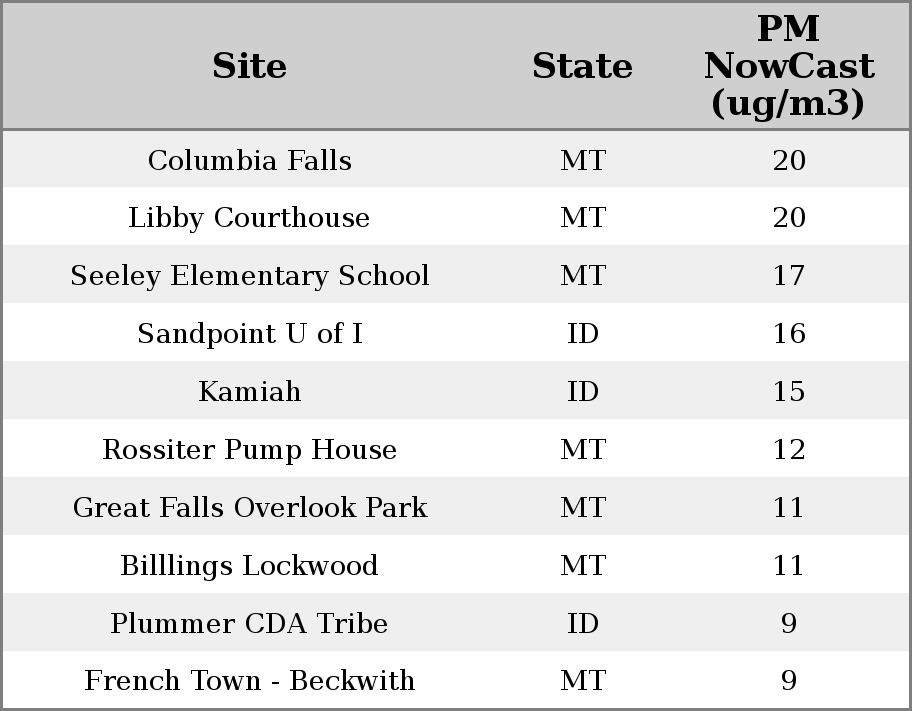 | Site | State | PM NowCast (ug/m3) |
|---|---|---|
| Columbia Falls | MT | 20 |
| Libby Courthouse | MT | 20 |
| Seeley Elementary School | MT | 17 |
| Sandpoint U of I | ID | 16 |
| Kamiah | ID | 15 |
| Rossiter Pump House | MT | 12 |
| Great Falls Overlook Park | MT | 11 |
| Billlings Lockwood | MT | 11 |
| Plummer CDA Tribe | ID | 9 |
| French Town - Beckwith | MT | 9 |